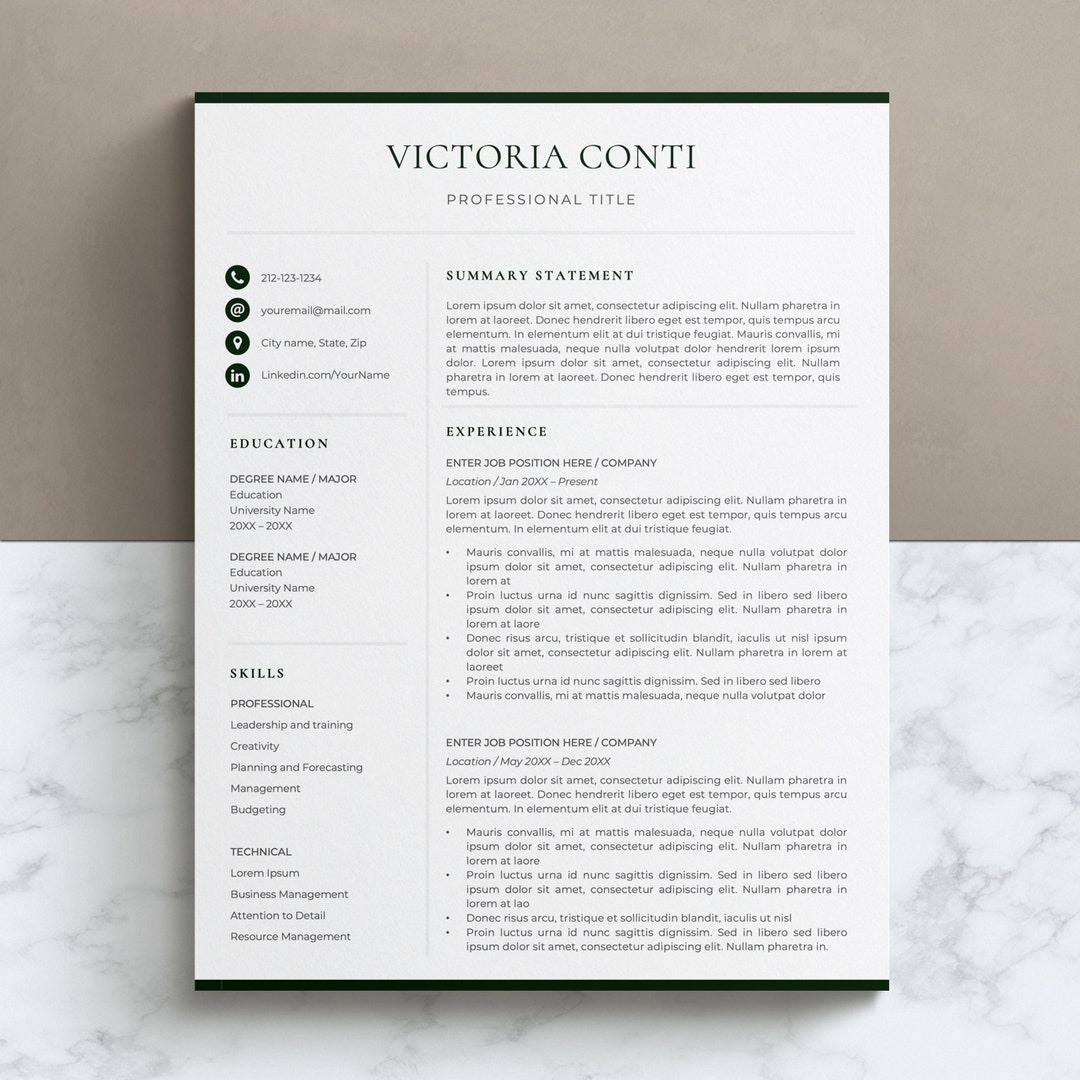 VICTORIA CONTI

PROFESSIONAL TITLE

212-123-1234

youremail@mail.com

City name, State, Zip

Linkedin.com/YourName

EDUCATION

DEGREE NAME / MAJOR
Education
University Name
20XX – 20XX

DEGREE NAME / MAJOR
Education
University Name
20XX – 20XX

SKILLS

PROFESSIONAL
Leadership and training
Creativity
Planning and Forecasting
Management
Budgeting

TECHNICAL
Lorem Ipsum
Business Management
Attention to Detail
Resource Management

SUMMARY STATEMENT

Lorem ipsum dolor sit amet, consectetur adipiscing elit. Nullam pharetra in lorem at laoreet. Donec hendrerit libero eget est tempor, quis tempus arcu elementum. In elementum elit at dui tristique feugiat. Mauris convallis, mi at mattis malesuada, neque nulla volutpat dolor hendrerit lorem ipsum dolor. Lorem ipsum dolor sit amet, consectetur adipiscing elit. Nullam pharetra in lorem at laoreet. Donec hendrerit libero eget est tempor, quis tempus.

EXPERIENCE

ENTER JOB POSITION HERE / COMPANY
Location / Jan 20XX – Present
Lorem ipsum dolor sit amet, consectetur adipiscing elit. Nullam pharetra in lorem at laoreet. Donec hendrerit libero eget est tempor, quis tempus arcu elementum. In elementum elit at dui tristique feugiat.

• Mauris convallis, mi at mattis malesuada, neque nulla volutpat dolor ipsum dolor sit amet, consectetur adipiscing elit. Nullam pharetra in lorem at
• Proin luctus urna id nunc sagittis dignissim. Sed in libero sed libero ipsum dolor sit amet, consectetur adipiscing elit. Nullam pharetra in lorem at laore
• Donec risus arcu, tristique et sollicitudin blandit, iaculis ut nisl ipsum dolor sit amet, consectetur adipiscing elit. Nullam pharetra in lorem at laoreet
• Proin luctus urna id nunc sagittis dignissim. Sed in libero sed libero
• Mauris convallis, mi at mattis malesuada, neque nulla volutpat dolor

ENTER JOB POSITION HERE / COMPANY
Location / May 20XX – Dec 20XX
Lorem ipsum dolor sit amet, consectetur adipiscing elit. Nullam pharetra in lorem at laoreet. Donec hendrerit libero eget est tempor, quis tempus arcu elementum. In elementum elit at dui tristique feugiat.

• Mauris convallis, mi at mattis malesuada, neque nulla volutpat dolor ipsum dolor sit amet, consectetur adipiscing elit. Nullam pharetra in lorem at laore
• Proin luctus urna id nunc sagittis dignissim. Sed in libero sed libero ipsum dolor sit amet, consectetur adipiscing elit. Nullam pharetra in lorem at lao
• Donec risus arcu, tristique et sollicitudin blandit, iaculis ut nisl
• Proin luctus urna id nunc sagittis dignissim. Sed in libero sed libero ipsum dolor sit amet, consectetur adipiscing elit. Nullam pharetra in.